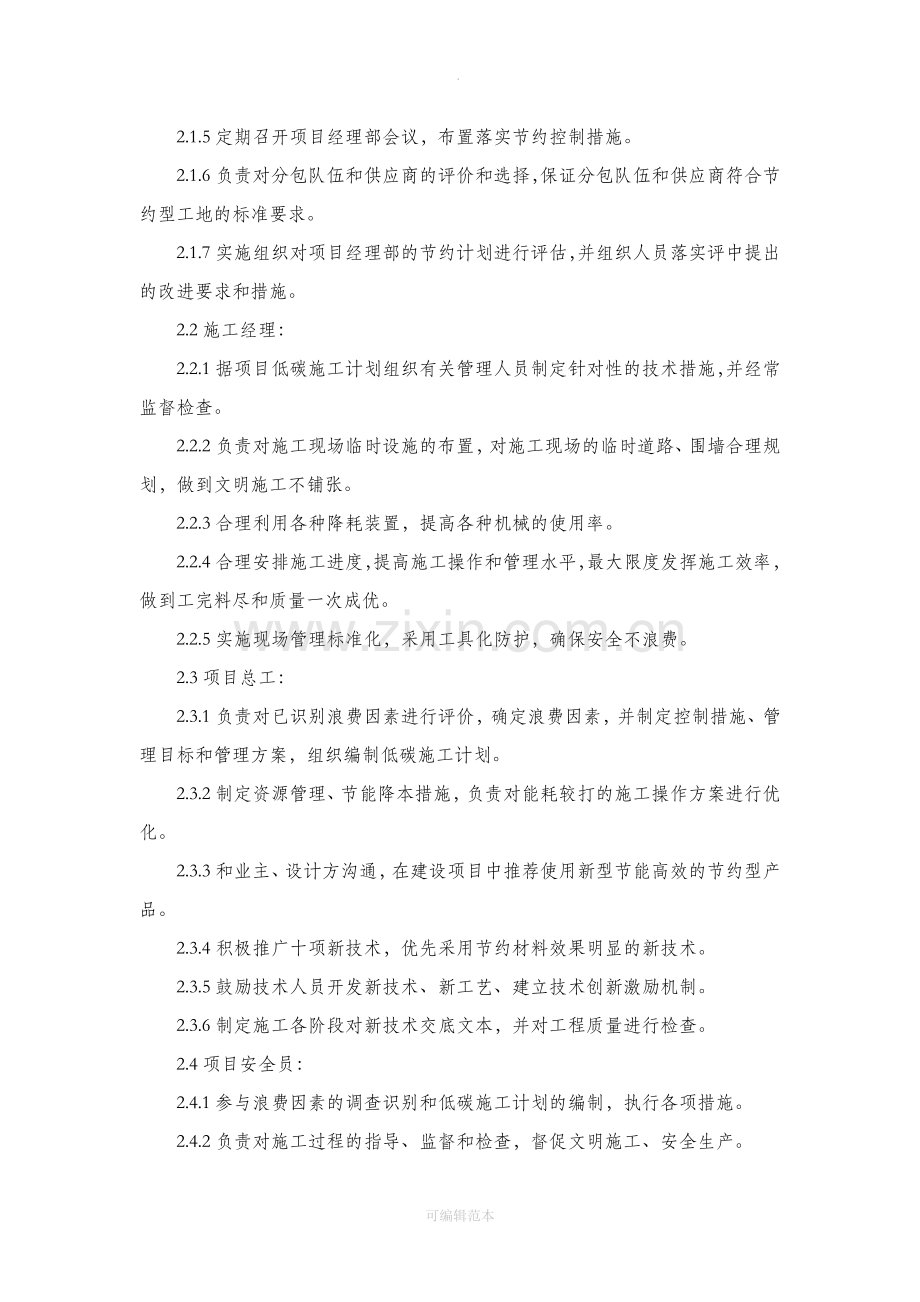 2.1.5定期召开项目经理部会议，布置落实节约控制措施。

2.1.6负责对分包队伍和供应商的评价和选择,保证分包队伍和供应商符合节约型工地的标准要求。

2.1.7实施组织对项目经理部的节约计划进行评估,并组织人员落实评中提出的改进要求和措施。

2.2施工经理：

2.2.1据项目低碳施工计划组织有关管理人员制定针对性的技术措施,并经常监督检查。

2.2.2负责对施工现场临时设施的布置，对施工现场的临时道路、围墙合理规划，做到文明施工不铺张。

2.2.3合理利用各种降耗装置，提高各种机械的使用率。

2.2.4合理安排施工进度,提高施工操作和管理水平,最大限度发挥施工效率，做到工完料尽和质量一次成优。

2.2.5实施现场管理标准化，采用工具化防护，确保安全不浪费。

2.3项目总工：

2.3.1负责对已识别浪费因素进行评价，确定浪费因素，并制定控制措施、管理目标和管理方案，组织编制低碳施工计划。

2.3.2制定资源管理、节能降本措施，负责对能耗较打的施工操作方案进行优化。

2.3.3和业主、设计方沟通，在建设项目中推荐使用新型节能高效的节约型产品。

2.3.4积极推广十项新技术，优先采用节约材料效果明显的新技术。

2.3.5鼓励技术人员开发新技术、新工艺、建立技术创新激励机制。

2.3.6制定施工各阶段对新技术交底文本，并对工程质量进行检查。

2.4项目安全员：

2.4.1参与浪费因素的调查识别和低碳施工计划的编制，执行各项措施。

2.4.2负责对施工过程的指导、监督和检查，督促文明施工、安全生产。

可编辑范本

www.zixin.com.cn